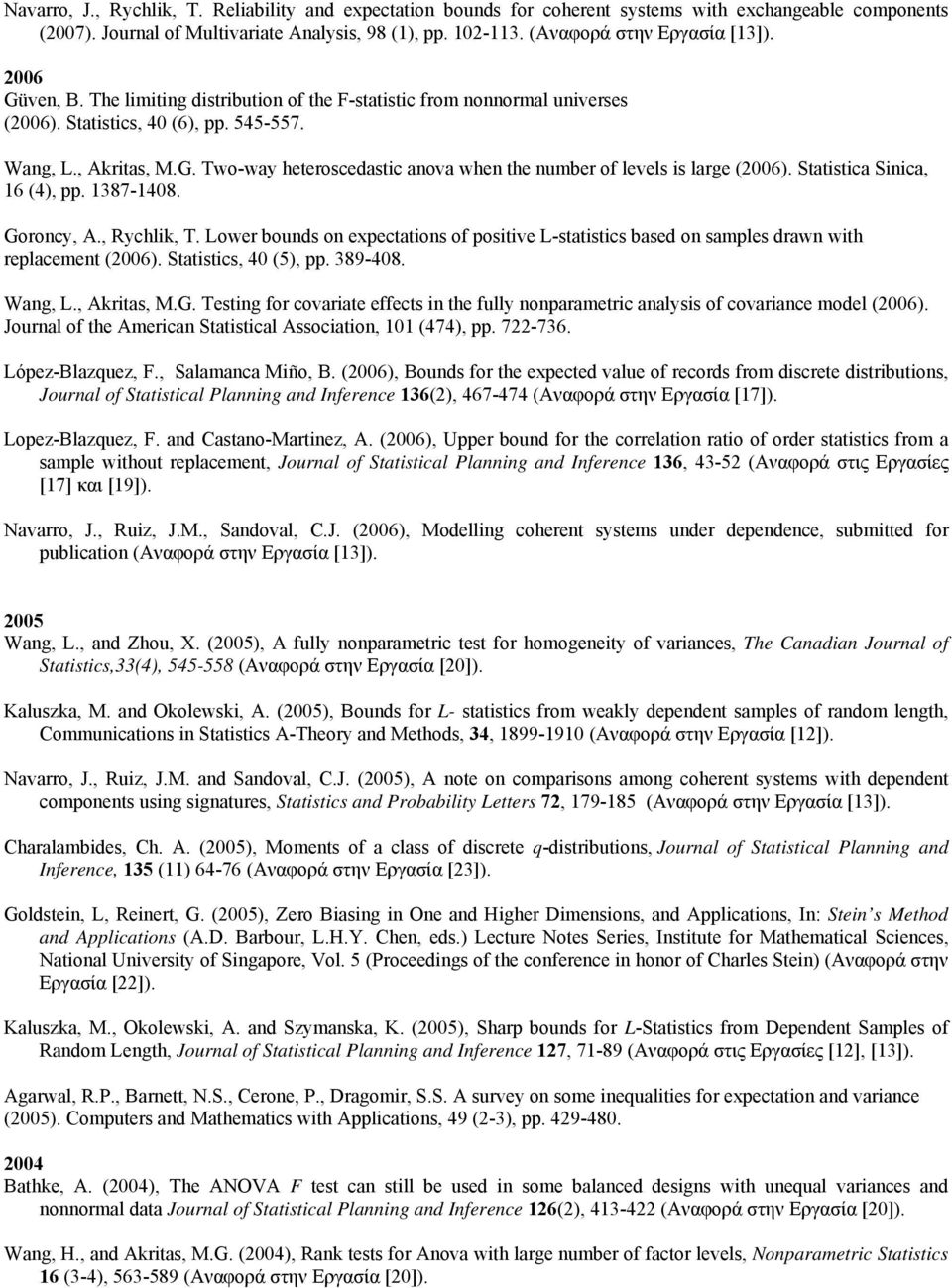 Navarro, J., Rychlik, T. Reliability and expectation bounds for coherent systems with exchangeable components (2007). Journal of Multivariate Analysis, 98 (1), pp. 102-113. (Αναφορά στην Εργασία [13]).

2006
Güven, B. The limiting distribution of the F-statistic from nonnormal universes (2006). Statistics, 40 (6), pp. 545-557.

Wang, L., Akritas, M.G. Two-way heteroscedastic anova when the number of levels is large (2006). Statistica Sinica, 16 (4), pp. 1387-1408.

Goroncy, A., Rychlik, T. Lower bounds on expectations of positive L-statistics based on samples drawn with replacement (2006). Statistics, 40 (5), pp. 389-408.

Wang, L., Akritas, M.G. Testing for covariate effects in the fully nonparametric analysis of covariance model (2006). Journal of the American Statistical Association, 101 (474), pp. 722-736.

López-Blazquez, F., Salamanca Miño, B. (2006), Bounds for the expected value of records from discrete distributions, Journal of Statistical Planning and Inference 136(2), 467-474 (Αναφορά στην Εργασία [17]).

Lopez-Blazquez, F. and Castano-Martinez, A. (2006), Upper bound for the correlation ratio of order statistics from a sample without replacement, Journal of Statistical Planning and Inference 136, 43-52 (Αναφορά στις Εργασίες [17] και [19]).

Navarro, J., Ruiz, J.M., Sandoval, C.J. (2006), Modelling coherent systems under dependence, submitted for publication (Αναφορά στην Εργασία [13]).

2005
Wang, L., and Zhou, X. (2005), A fully nonparametric test for homogeneity of variances, The Canadian Journal of Statistics,33(4), 545-558 (Αναφορά στην Εργασία [20]).

Kaluszka, M. and Okolewski, A. (2005), Bounds for L- statistics from weakly dependent samples of random length, Communications in Statistics A-Theory and Methods, 34, 1899-1910 (Αναφορά στην Εργασία [12]).

Navarro, J., Ruiz, J.M. and Sandoval, C.J. (2005), A note on comparisons among coherent systems with dependent components using signatures, Statistics and Probability Letters 72, 179-185 (Αναφορά στην Εργασία [13]).

Charalambides, Ch. A. (2005), Moments of a class of discrete q-distributions, Journal of Statistical Planning and Inference, 135 (11) 64-76 (Αναφορά στην Εργασία [23]).

Goldstein, L, Reinert, G. (2005), Zero Biasing in One and Higher Dimensions, and Applications, In: Stein's Method and Applications (A.D. Barbour, L.H.Y. Chen, eds.) Lecture Notes Series, Institute for Mathematical Sciences, National University of Singapore, Vol. 5 (Proceedings of the conference in honor of Charles Stein) (Αναφορά στην Εργασία [22]).

Kaluszka, M., Okolewski, A. and Szymanska, K. (2005), Sharp bounds for L-Statistics from Dependent Samples of Random Length, Journal of Statistical Planning and Inference 127, 71-89 (Αναφορά στις Εργασίες [12], [13]).

Agarwal, R.P., Barnett, N.S., Cerone, P., Dragomir, S.S. A survey on some inequalities for expectation and variance (2005). Computers and Mathematics with Applications, 49 (2-3), pp. 429-480.

2004
Bathke, A. (2004), The ANOVA F test can still be used in some balanced designs with unequal variances and nonnormal data Journal of Statistical Planning and Inference 126(2), 413-422 (Αναφορά στην Εργασία [20]).

Wang, H., and Akritas, M.G. (2004), Rank tests for Anova with large number of factor levels, Nonparametric Statistics 16 (3-4), 563-589 (Αναφορά στην Εργασία [20]).